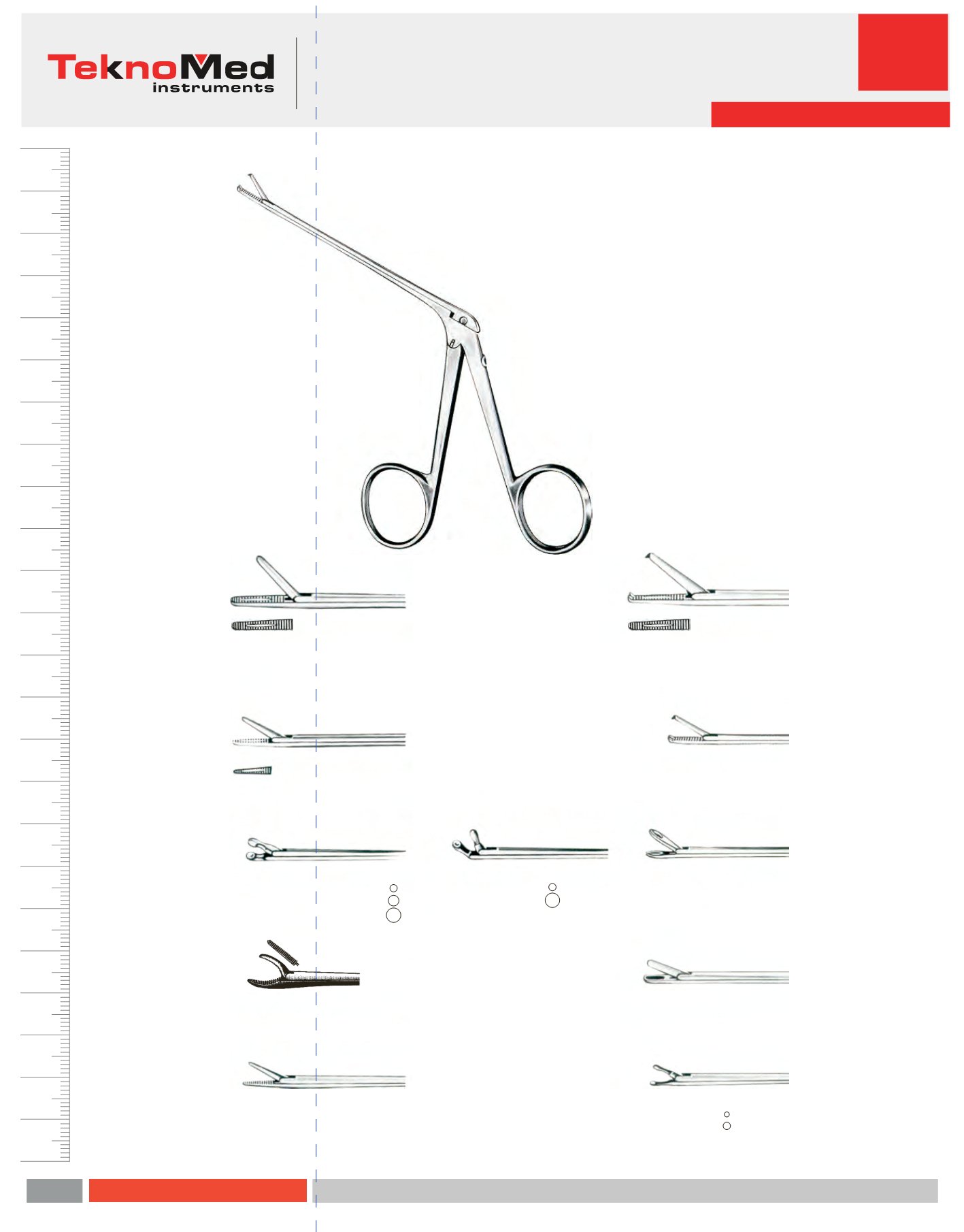 TeknoMed
instruments